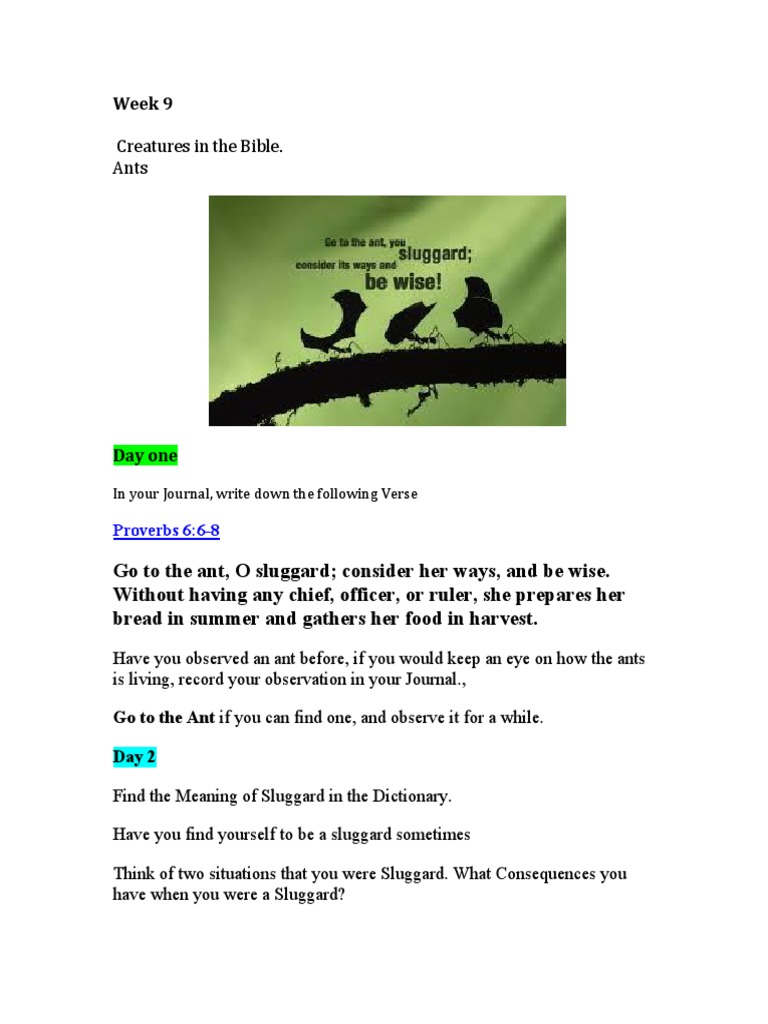 Week 9

Creatures in the Bible.
Ants

Go to the ant, you sluggard; consider its ways and be wise!

Day one

In your Journal, write down the following Verse

Proverbs 6:6-8

Go to the ant, O sluggard; consider her ways, and be wise. Without having any chief, officer, or ruler, she prepares her bread in summer and gathers her food in harvest.

Have you observed an ant before, if you would keep an eye on how the ants is living, record your observation in your Journal.,

Go to the Ant if you can find one, and observe it for a while.

Day 2

Find the Meaning of Sluggard in the Dictionary.

Have you find yourself to be a sluggard sometimes

Think of two situations that you were Sluggard. What Consequences you have when you were a Sluggard?